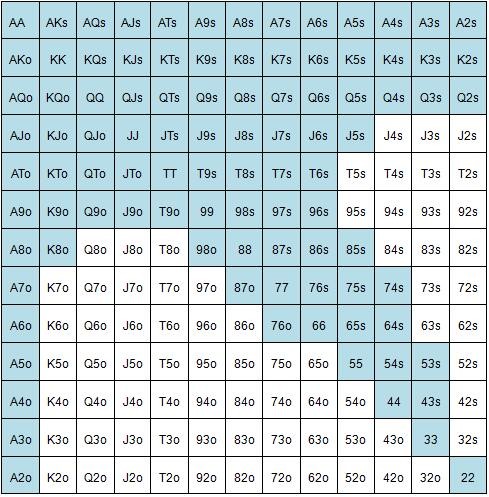 | AA | AKs | AQs | AJs | ATs | A9s | A8s | A7s | A6s | A5s | A4s | A3s | A2s |
|---|---|---|---|---|---|---|---|---|---|---|---|---|
| AKo | KK | KQs | KJs | KTs | K9s | K8s | K7s | K6s | K5s | K4s | K3s | K2s |
| AQo | KQo | QQ | QJs | QTs | Q9s | Q8s | Q7s | Q6s | Q5s | Q4s | Q3s | Q2s |
| AJo | KJo | QJo | JJ | JTs | J9s | J8s | J7s | J6s | J5s | J4s | J3s | J2s |
| ATo | KTo | QTo | JTo | TT | T9s | T8s | T7s | T6s | T5s | T4s | T3s | T2s |
| A9o | K9o | Q9o | J9o | T9o | 99 | 98s | 97s | 96s | 95s | 94s | 93s | 92s |
| A8o | K8o | Q8o | J8o | T8o | 98o | 88 | 87s | 86s | 85s | 84s | 83s | 82s |
| A7o | K7o | Q7o | J7o | T7o | 97o | 87o | 77 | 76s | 75s | 74s | 73s | 72s |
| A6o | K6o | Q6o | J6o | T6o | 96o | 86o | 76o | 66 | 65s | 64s | 63s | 62s |
| A5o | K5o | Q5o | J5o | T5o | 95o | 85o | 75o | 65o | 55 | 54s | 53s | 52s |
| A4o | K4o | Q4o | J4o | T4o | 94o | 84o | 74o | 64o | 54o | 44 | 43s | 42s |
| A3o | K3o | Q3o | J3o | T3o | 93o | 83o | 73o | 63o | 53o | 43o | 33 | 32s |
| A2o | K2o | Q2o | J2o | T2o | 92o | 82o | 72o | 62o | 52o | 42o | 32o | 22 |